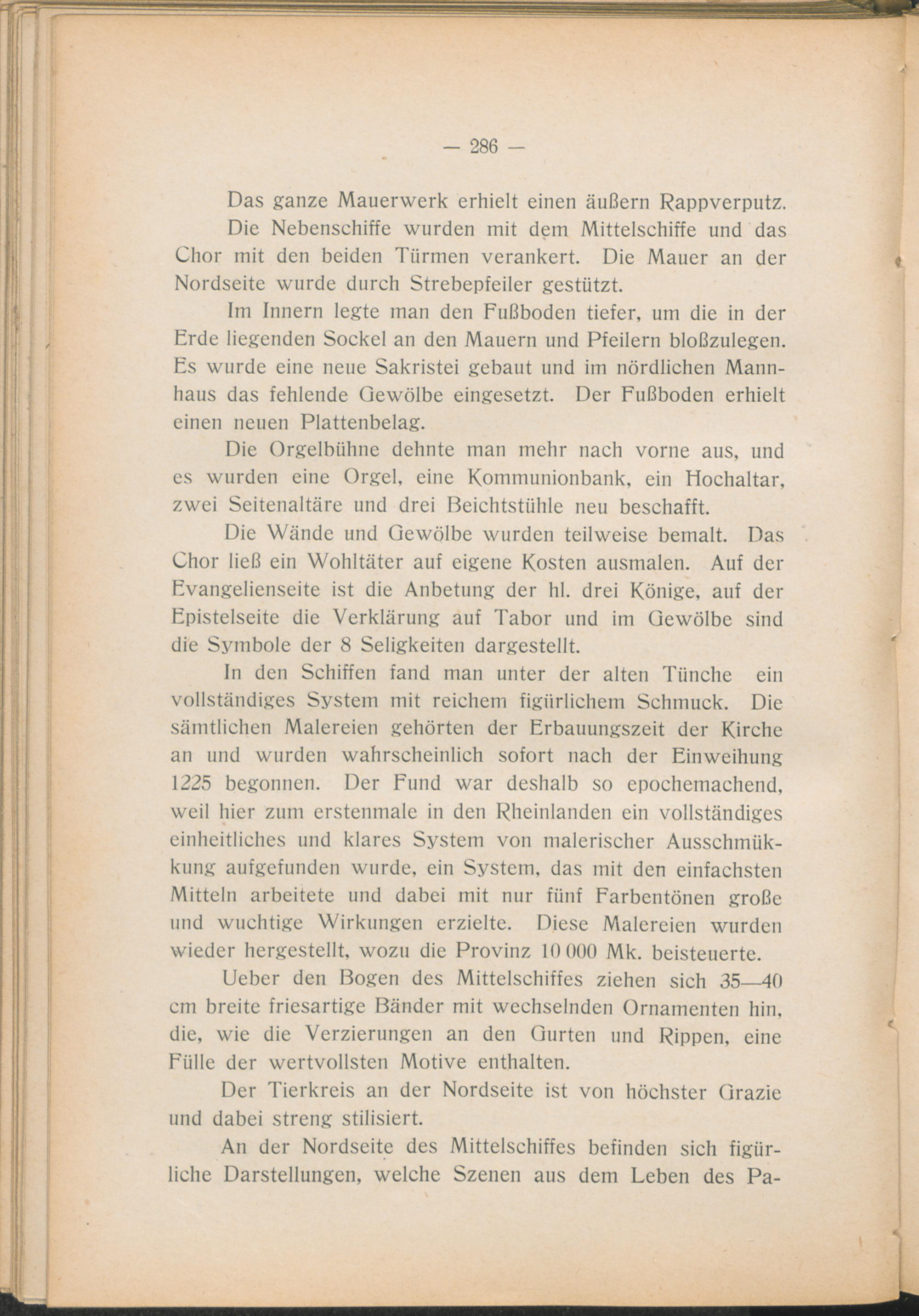 — 286 —

Das ganze Mauerwerk erhielt einen äußern Rappverputz.

Die Nebenschiffe wurden mit dem Mittelschiffe und das Chor mit den beiden Türmen verankert. Die Mauer an der Nordseite wurde durch Strebepfeiler gestützt.

Im Innern legte man den Fußboden tiefer, um die in der Erde liegenden Sockel an den Mauern und Pfeilern bloßzulegen. Es wurde eine neue Sakristei gebaut und im nördlichen Mannhaus das fehlende Gewölbe eingesetzt. Der Fußboden erhielt einen neuen Plattenbelag.

Die Orgelbühne dehnte man mehr nach vorne aus, und es wurden eine Orgel, eine Kommunionbank, ein Hochaltar, zwei Seitenaltäre und drei Beichtstühle neu beschafft.

Die Wände und Gewölbe wurden teilweise bemalt. Das Chor ließ ein Wohltäter auf eigene Kosten ausmalen. Auf der Evangelienseite ist die Anbetung der hl. drei Könige, auf der Epistelseite die Verklärung auf Tabor und im Gewölbe sind die Symbole der 8 Seligkeiten dargestellt.

In den Schiffen fand man unter der alten Tünche ein vollständiges System mit reichem figürlichem Schmuck. Die sämtlichen Malereien gehörten der Erbauungszeit der Kirche an und wurden wahrscheinlich sofort nach der Einweihung 1225 begonnen. Der Fund war deshalb so epochemachend, weil hier zum erstenmale in den Rheinlanden ein vollständiges einheitliches und klares System von malerischer Ausschmükkung aufgefunden wurde, ein System, das mit den einfachsten Mitteln arbeitete und dabei mit nur fünf Farbentönen große und wuchtige Wirkungen erzielte. Diese Malereien wurden wieder hergestellt, wozu die Provinz 10 000 Mk. beisteuerte.

Ueber den Bogen des Mittelschiffes ziehen sich 35—40 cm breite friesartige Bänder mit wechselnden Ornamenten hin, die, wie die Verzierungen an den Gurten und Rippen, eine Fülle der wertvollsten Motive enthalten.

Der Tierkreis an der Nordseite ist von höchster Grazie und dabei streng stilisiert.

An der Nordseite des Mittelschiffes befinden sich figürliche Darstellungen, welche Szenen aus dem Leben des Pa-